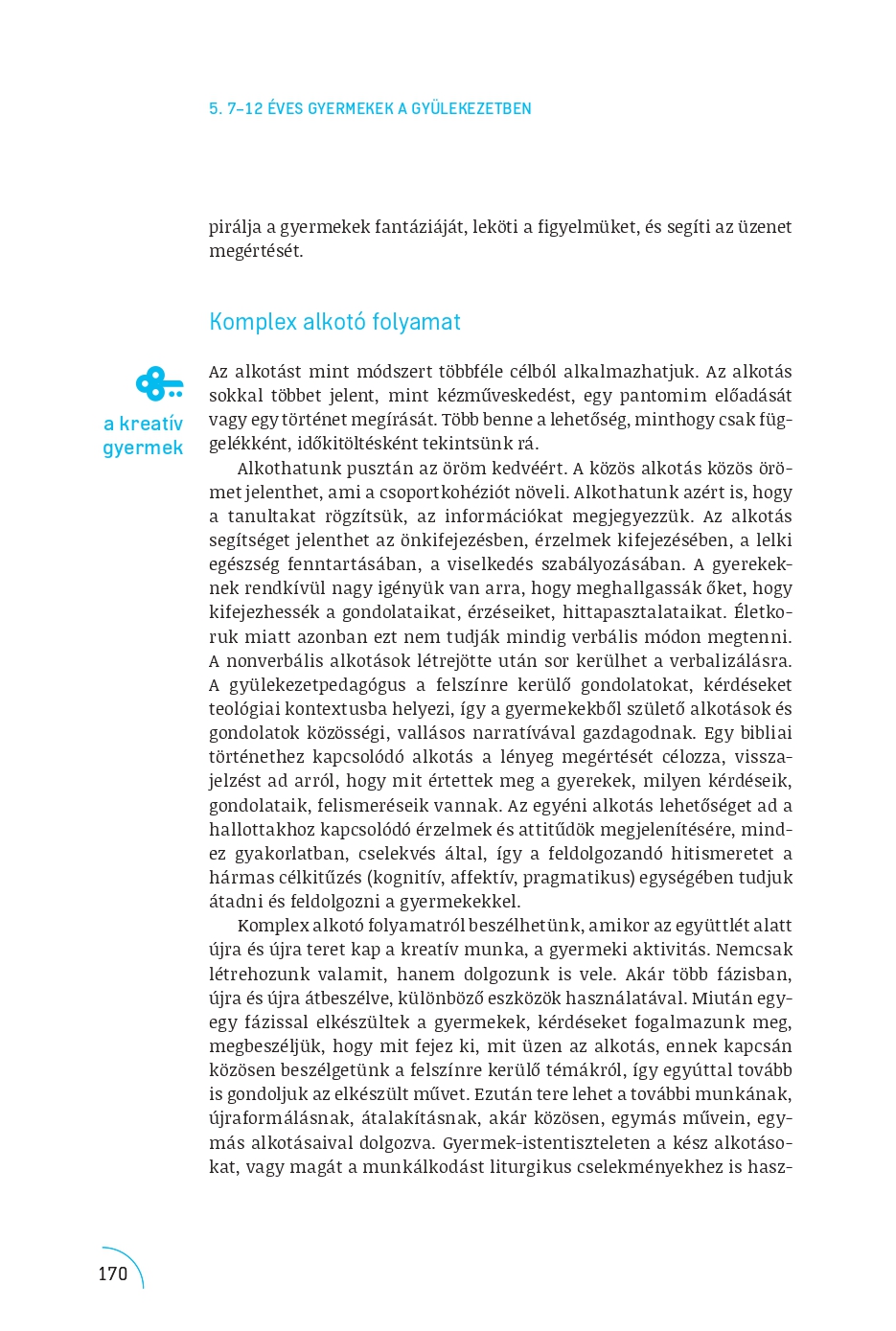 5. 7–12 ÉVES GYERMEKEK A GYÜLEKEZETBEN

pirálja a gyermekek fantáziáját, leköti a figyelmüket, és segíti az üzenet megértését.

Komplex alkotó folyamat

a kreatív gyermek

Az alkotást mint módszert többféle célból alkalmazhatjuk. Az alkotás sokkal többet jelent, mint kézműveskedést, egy pantomim előadását vagy egy történet megírását. Több benne a lehetőség, minthogy csak függelékként, időkitöltésként tekintsünk rá.

Alkothatunk pusztán az öröm kedvéért. A közös alkotás közös örömet jelenthet, ami a csoportkohéziót növeli. Alkothatunk azért is, hogy a tanultakat rögzítsük, az információkat megjegyezzük. Az alkotás segítséget jelenthet az önkifejezésben, érzelmek kifejezésében, a lelki egészség fenntartásában, a viselkedés szabályozásában. A gyerekeknek rendkívül nagy igényük van arra, hogy meghallgassák őket, hogy kifejezhessék a gondolataikat, érzéseiket, hittapasztalataikat. Életkoruk miatt azonban ezt nem tudják mindig verbális módon megtenni. A nonverbális alkotások létrejötte után sor kerülhet a verbalizálásra. A gyülekezetpedagógus a felszínre kerülő gondolatokat, kérdéseket teológiai kontextusba helyezi, így a gyermekekből születő alkotások és gondolatok közösségi, vallásos narratívával gazdagodnak. Egy bibliai történethez kapcsolódó alkotás a lényeg megértését célozza, visszajelzést ad arról, hogy mit értettek meg a gyerekek, milyen kérdéseik, gondolataik, felismeréseik vannak. Az egyéni alkotás lehetőséget ad a hallottakhoz kapcsolódó érzelmek és attitűdök megjelenítésére, mindez gyakorlatban, cselekvés által, így a feldolgozandó hitismeretet a hármas célkitűzés (kognitív, affektív, pragmatikus) egységében tudjuk átadni és feldolgozni a gyermekekkel.

Komplex alkotó folyamatról beszélhetünk, amikor az együttlét alatt újra és újra teret kap a kreatív munka, a gyermeki aktivitás. Nemcsak létrehozunk valamit, hanem dolgozunk is vele. Akár több fázisban, újra és újra átbeszélve, különböző eszközök használatával. Miután egy-egy fázissal elkészültek a gyermekek, kérdéseket fogalmazunk meg, megbeszéljük, hogy mit fejez ki, mit üzen az alkotás, ennek kapcsán közösen beszélgetünk a felszínre kerülő témákról, így egyúttal tovább is gondoljuk az elkészült művet. Ezután tere lehet a további munkának, újraformálásnak, átalakításnak, akár közösen, egymás művein, egymás alkotásaival dolgozva. Gyermek-istentiszteleten a kész alkotásokat, vagy magát a munkálkodást liturgikus cselekményekhez is hasz-

170